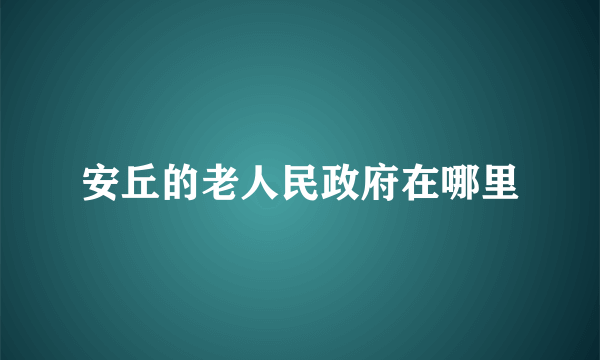 安丘的老人民政府在哪里